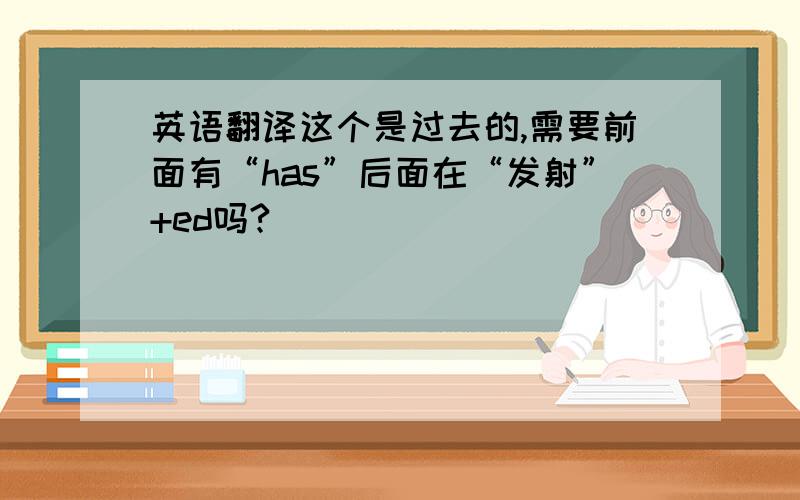 英语翻译这个是过去的,需要前面有“has”后面在“发射”+ed吗?